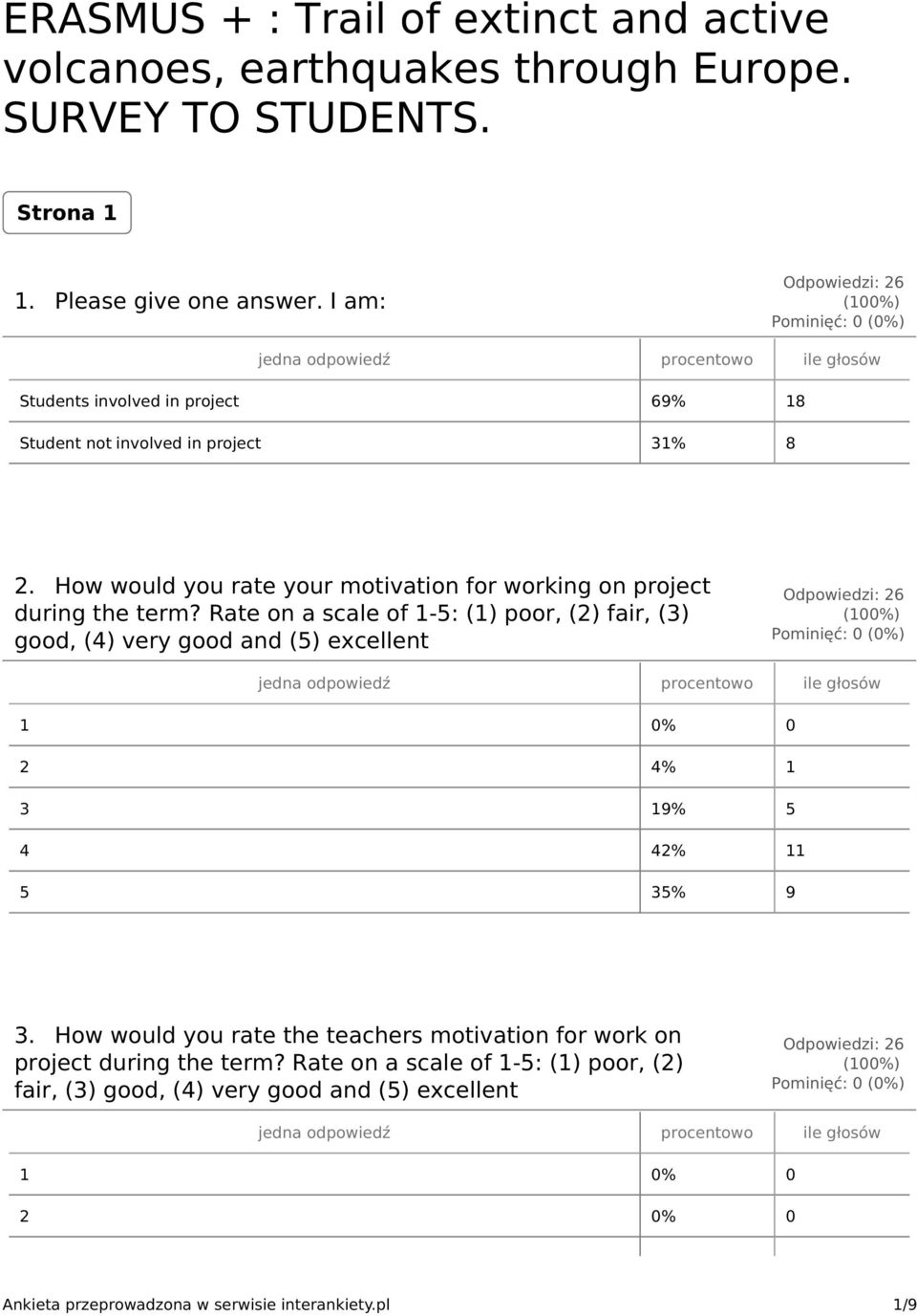 ERASMUS + : Trail of extinct and active volcanoes, earthquakes through Europe. SURVEY TO STUDENTS.

Strona 1

1. Please give one answer. I am:

Odpowiedzi: 26 (100%)
Pominięć: 0 (0%)

| jedna odpowiedź | procentowo | ile głosów |
|---|---|---|
| Students involved in project | 69% | 18 |
| Student not involved in project | 31% | 8 |

2. How would you rate your motivation for working on project during the term? Rate on a scale of 1-5: (1) poor, (2) fair, (3) good, (4) very good and (5) excellent

Odpowiedzi: 26 (100%)
Pominięć: 0 (0%)

| jedna odpowiedź | procentowo | ile głosów |
|---|---|---|
| 1 | 0% | 0 |
| 2 | 4% | 1 |
| 3 | 19% | 5 |
| 4 | 42% | 11 |
| 5 | 35% | 9 |

3. How would you rate the teachers motivation for work on project during the term? Rate on a scale of 1-5: (1) poor, (2) fair, (3) good, (4) very good and (5) excellent

Odpowiedzi: 26 (100%)
Pominięć: 0 (0%)

| jedna odpowiedź | procentowo | ile głosów |
|---|---|---|
| 1 | 0% | 0 |
| 2 | 0% | 0 |

Ankieta przeprowadzona w serwisie interankiety.pl 1/9